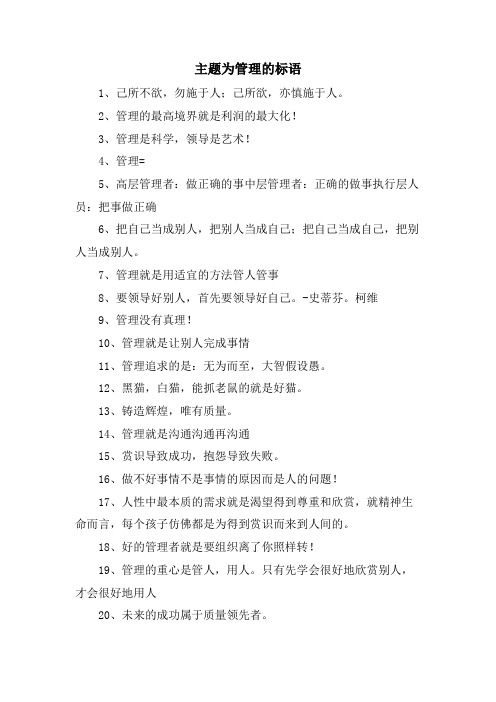 主题为管理的标语

1、己所不欲，勿施于人；己所欲，亦慎施于人。

2、管理的最高境界就是利润的最大化！

3、管理是科学，领导是艺术！

4、管理=

5、高层管理者：做正确的事中层管理者：正确的做事执行层人员：把事做正确

6、把自己当成别人，把别人当成自己；把自己当成自己，把别人当成别人。

7、管理就是用适宜的方法管人管事

8、要领导好别人，首先要领导好自己。-史蒂芬。柯维

9、管理没有真理！

10、管理就是让别人完成事情

11、管理追求的是：无为而至，大智假设愚。

12、黑猫，白猫，能抓老鼠的就是好猫。

13、铸造辉煌，唯有质量。

14、管理就是沟通沟通再沟通

15、赏识导致成功，抱怨导致失败。

16、做不好事情不是事情的原因而是人的问题！

17、人性中最本质的需求就是渴望得到尊重和欣赏，就精神生命而言，每个孩子仿佛都是为得到赏识而来到人间的。

18、好的管理者就是要组织离了你照样转！

19、管理的重心是管人，用人。只有先学会很好地欣赏别人，才会很好地用人

20、未来的成功属于质量领先者。